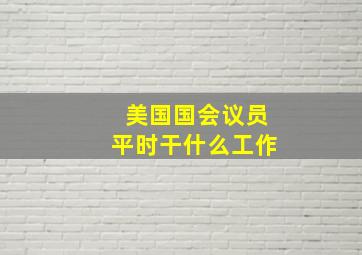 美国国会议员
平时干什么工作